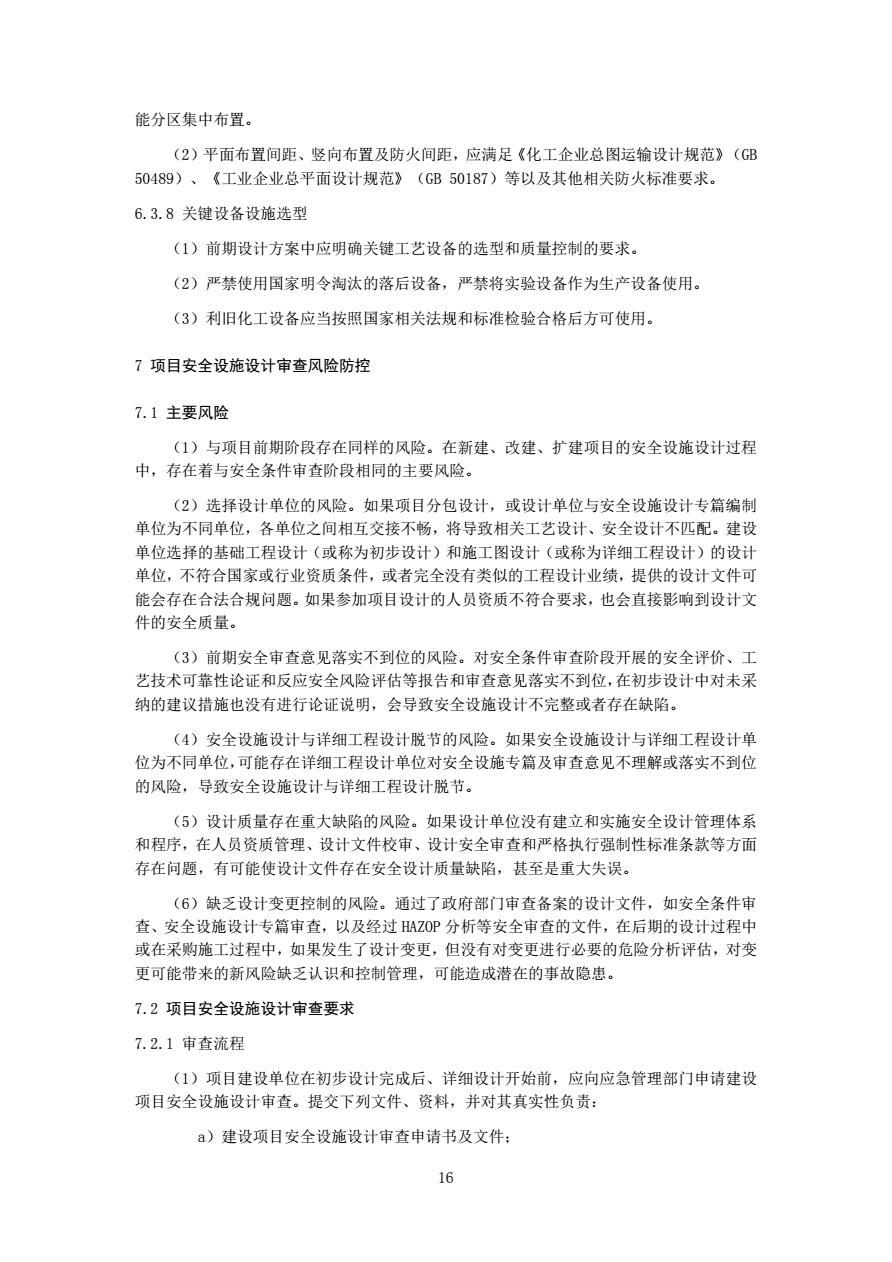 能分区集中布置。

（2）平面布置间距、竖向布置及防火间距，应满足《化工企业总图运输设计规范》（GB 50489）、《工业企业总平面设计规范》（GB 50187）等以及其他相关防火标准要求。

6.3.8 关键设备设施选型

（1）前期设计方案中应明确关键工艺设备的选型和质量控制的要求。

（2）严禁使用国家明令淘汰的落后设备，严禁将实验设备作为生产设备使用。

（3）利旧化工设备应当按照国家相关法规和标准检验合格后方可使用。

7 项目安全设施设计审查风险防控

7.1 主要风险

（1）与项目前期阶段存在同样的风险。在新建、改建、扩建项目的安全设施设计过程中，存在着与安全条件审查阶段相同的主要风险。

（2）选择设计单位的风险。如果项目分包设计，或设计单位与安全设施设计专篇编制单位为不同单位，各单位之间相互交接不畅，将导致相关工艺设计、安全设计不匹配。建设单位选择的基础工程设计（或称为初步设计）和施工图设计（或称为详细工程设计）的设计单位，不符合国家或行业资质条件，或者完全没有类似的工程设计业绩，提供的设计文件可能会存在合法合规问题。如果参加项目设计的人员资质不符合要求，也会直接影响到设计文件的安全质量。

（3）前期安全审查意见落实不到位的风险。对安全条件审查阶段开展的安全评价、工艺技术可靠性论证和反应安全风险评估等报告和审查意见落实不到位，在初步设计中对未采纳的建议措施也没有进行论证说明，会导致安全设施设计不完整或者存在缺陷。

（4）安全设施设计与详细工程设计脱节的风险。如果安全设施设计与详细工程设计单位为不同单位，可能存在详细工程设计单位对安全设施专篇及审查意见不理解或落实不到位的风险，导致安全设施设计与详细工程设计脱节。

（5）设计质量存在重大缺陷的风险。如果设计单位没有建立和实施安全设计管理体系和程序，在人员资质管理、设计文件校审、设计安全审查和严格执行强制性标准条款等方面存在问题，有可能使设计文件存在安全设计质量缺陷，甚至是重大失误。

（6）缺乏设计变更控制的风险。通过了政府部门审查备案的设计文件，如安全条件审查、安全设施设计专篇审查，以及经过 HAZOP 分析等安全审查的文件，在后期的设计过程中或在采购施工过程中，如果发生了设计变更，但没有对变更进行必要的危险分析评估，对变更可能带来的新风险缺乏认识和控制管理，可能造成潜在的事故隐患。

7.2 项目安全设施设计审查要求

7.2.1 审查流程

（1）项目建设单位在初步设计完成后、详细设计开始前，应向应急管理部门申请建设项目安全设施设计审查。提交下列文件、资料，并对其真实性负责：

a）建设项目安全设施设计审查申请书及文件；

16